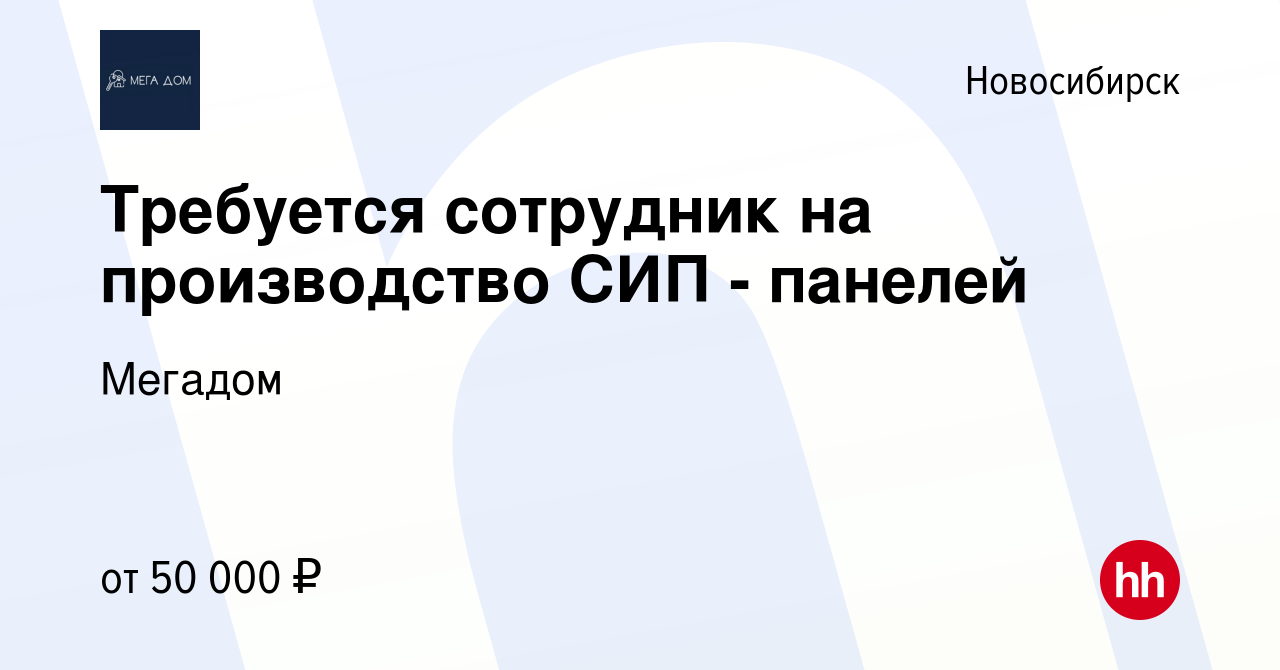 МЕГА ДОМ

Новосибирск

Требуется сотрудник на производство СИП - панелей

Мегадом

от 50 000 ₽

hh